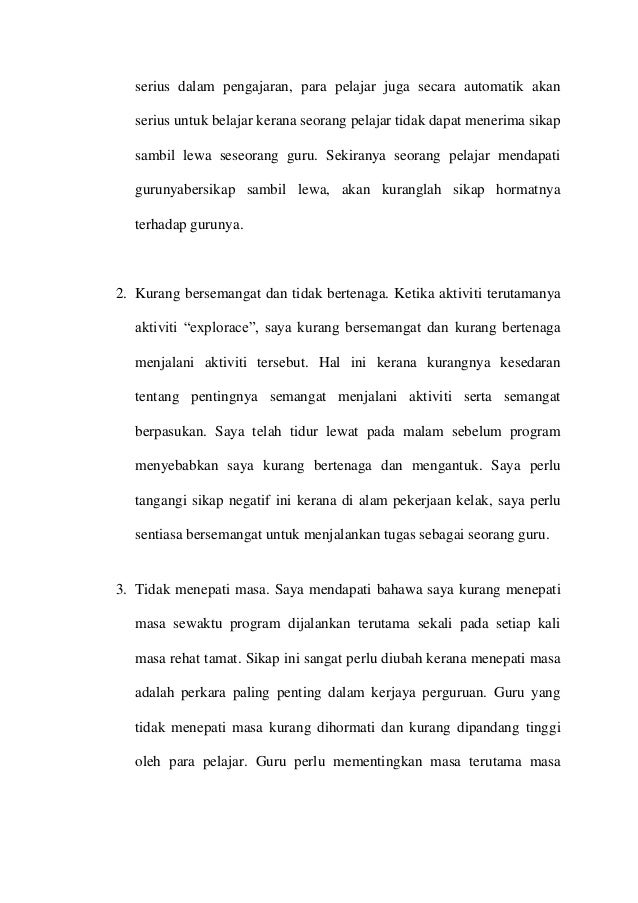 serius dalam pengajaran, para pelajar juga secara automatik akan serius untuk belajar kerana seorang pelajar tidak dapat menerima sikap sambil lewa seseorang guru. Sekiranya seorang pelajar mendapati gurunyabersikap sambil lewa, akan kuranglah sikap hormatnya terhadap gurunya.

2. Kurang bersemangat dan tidak bertenaga. Ketika aktiviti terutamanya aktiviti “explorace”, saya kurang bersemangat dan kurang bertenaga menjalani aktiviti tersebut. Hal ini kerana kurangnya kesedaran tentang pentingnya semangat menjalani aktiviti serta semangat berpasukan. Saya telah tidur lewat pada malam sebelum program menyebabkan saya kurang bertenaga dan mengantuk. Saya perlu tangangi sikap negatif ini kerana di alam pekerjaan kelak, saya perlu sentiasa bersemangat untuk menjalankan tugas sebagai seorang guru.

3. Tidak menepati masa. Saya mendapati bahawa saya kurang menepati masa sewaktu program dijalankan terutama sekali pada setiap kali masa rehat tamat. Sikap ini sangat perlu diubah kerana menepati masa adalah perkara paling penting dalam kerjaya perguruan. Guru yang tidak menepati masa kurang dihormati dan kurang dipandang tinggi oleh para pelajar. Guru perlu mementingkan masa terutama masa